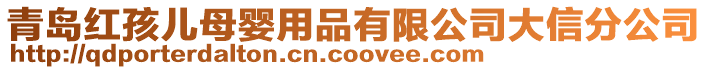 青岛红孩儿母婴用品有限公司大信分公司
http://qdporterdalton.cn.coovee.com